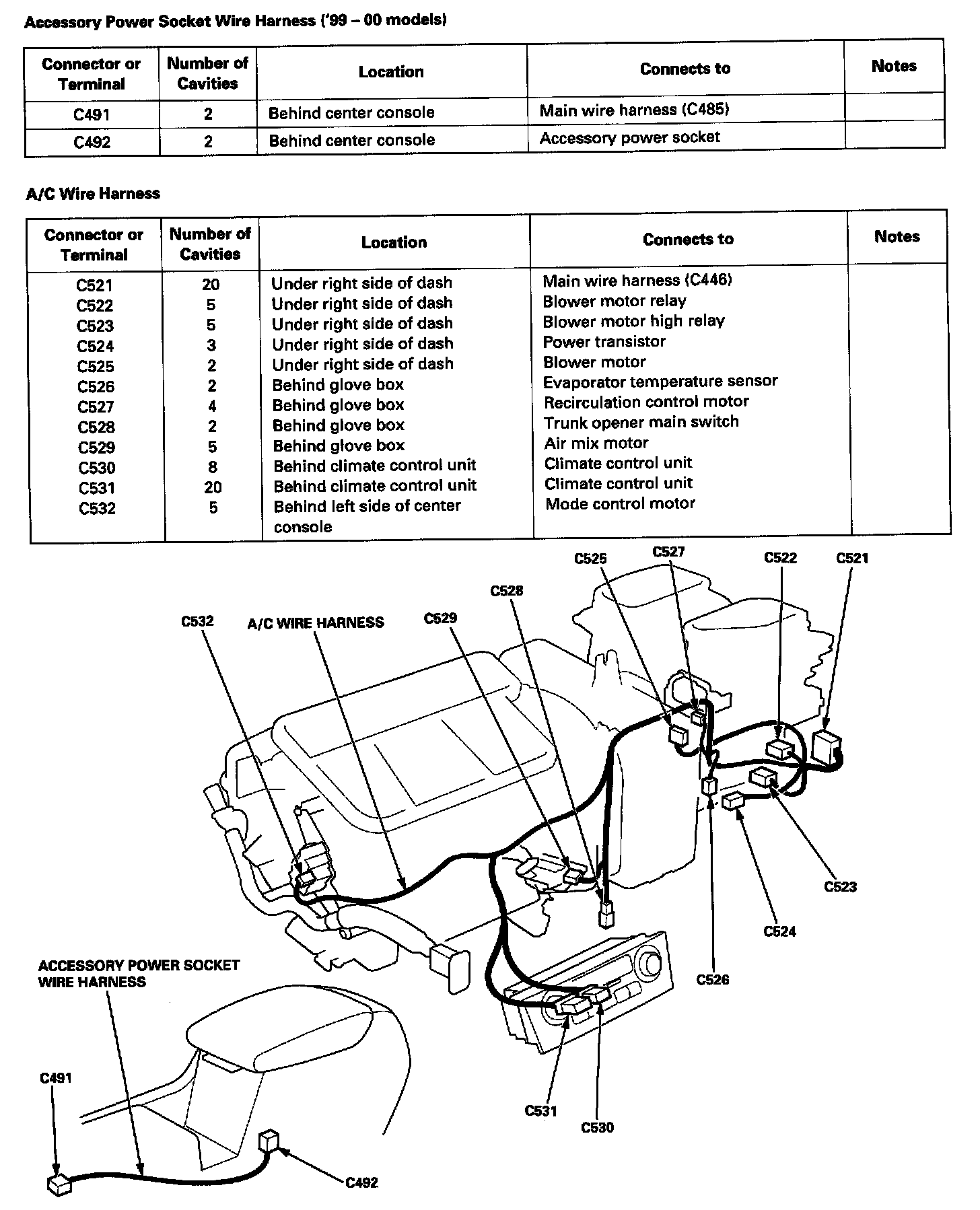 Accessory Power Socket Wire Harness ('99 – 00 models)

| Connector or Terminal | Number of Cavities | Location | Connects to | Notes |
|---|---|---|---|---|
| C491 | 2 | Behind center console | Main wire harness (C485) | |
| C492 | 2 | Behind center console | Accessory power socket | |

A/C Wire Harness

| Connector or Terminal | Number of Cavities | Location | Connects to | Notes |
|---|---|---|---|---|
| C521 | 20 | Under right side of dash | Main wire harness (C446) | |
| C522 | 5 | Under right side of dash | Blower motor relay | |
| C523 | 5 | Under right side of dash | Blower motor high relay | |
| C524 | 3 | Under right side of dash | Power transistor | |
| C525 | 2 | Under right side of dash | Blower motor | |
| C526 | 2 | Behind glove box | Evaporator temperature sensor | |
| C527 | 4 | Behind glove box | Recirculation control motor | |
| C528 | 2 | Behind glove box | Trunk opener main switch | |
| C529 | 5 | Behind glove box | Air mix motor | |
| C530 | 8 | Behind climate control unit | Climate control unit | |
| C531 | 20 | Behind climate control unit | Climate control unit | |
| C532 | 5 | Behind left side of center console | Mode control motor | |

C525 C527 C522 C521 C528 C532 A/C WIRE HARNESS C529 C523 C524 C526 ACCESSORY POWER SOCKET WIRE HARNESS C491 C531 C530 C492